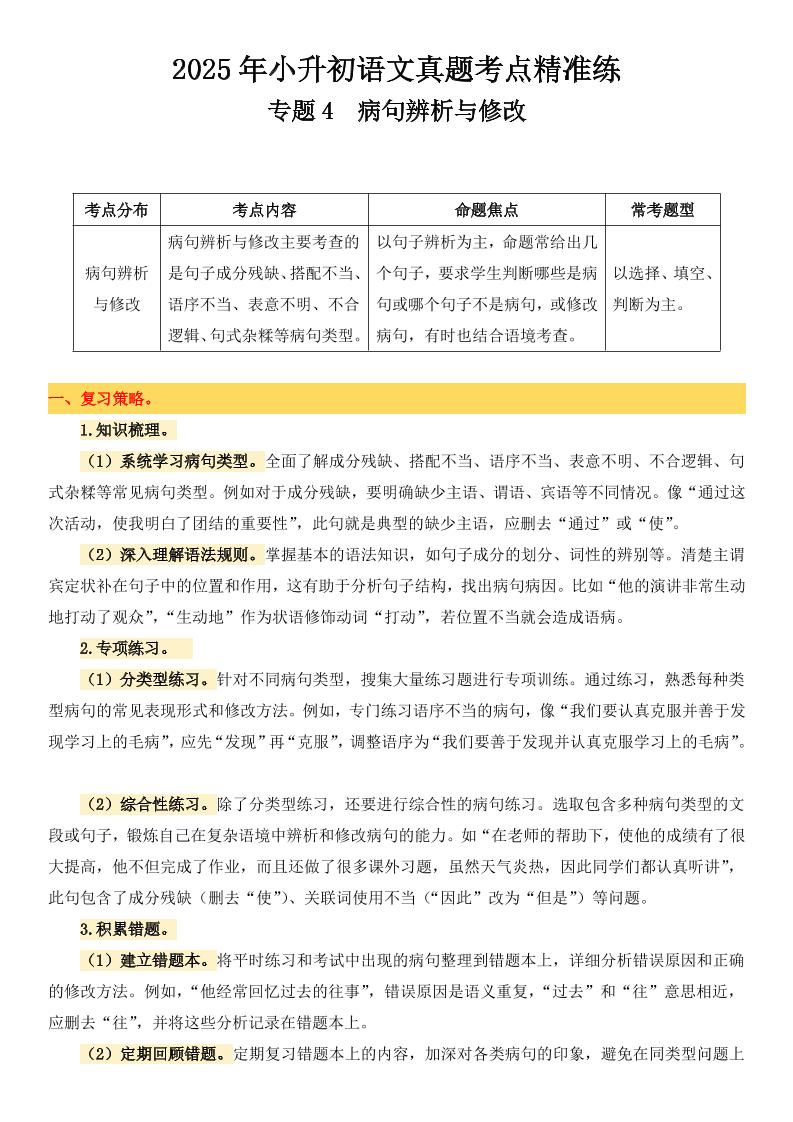 2025年小升初语文真题考点精准练

专题4 病句辨析与修改

| 考点分布 | 考点内容 | 命题焦点 | 常考题型 |
|---|---|---|---|
| 病句辨析与修改 | 病句辨析与修改主要考查的是句子成分残缺、搭配不当、语序不当、表意不明、不合逻辑、句式杂糅等病句类型。 | 以句子辨析为主，命题常给出几个句子，要求学生判断哪些是病句或哪个句子不是病句，或修改病句，有时也结合语境考查。 | 以选择、填空、判断为主。 |

一、复习策略。

1.知识梳理。

（1）系统学习病句类型。全面了解成分残缺、搭配不当、语序不当、表意不明、不合逻辑、句式杂糅等常见病句类型。例如对于成分残缺，要明确缺少主语、谓语、宾语等不同情况。像“通过这次活动，使我明白了团结的重要性”，此句就是典型的缺少主语，应删去“通过”或“使”。

（2）深入理解语法规则。掌握基本的语法知识，如句子成分的划分、词性的辨别等。清楚主谓宾定状补在句子中的位置和作用，这有助于分析句子结构，找出病句病因。比如“他的演讲非常生动地打动了观众”，“生动地”作为状语修饰动词“打动”，若位置不当就会造成语病。

2.专项练习。

（1）分类型练习。针对不同病句类型，搜集大量练习题进行专项训练。通过练习，熟悉每种类型病句的常见表现形式和修改方法。例如，专门练习语序不当的病句，像“我们要认真克服并善于发现学习上的毛病”，应先“发现”再“克服”，调整语序为“我们要善于发现并认真克服学习上的毛病”。

（2）综合性练习。除了分类型练习，还要进行综合性的病句练习。选取包含多种病句类型的文段或句子，锻炼自己在复杂语境中辨析和修改病句的能力。如“在老师的帮助下，使他的成绩有了很大提高，他不但完成了作业，而且还做了很多课外习题，虽然天气炎热，因此同学们都认真听讲”，此句包含了成分残缺（删去“使”）、关联词使用不当（“因此”改为“但是”）等问题。

3.积累错题。

（1）建立错题本。将平时练习和考试中出现的病句整理到错题本上，详细分析错误原因和正确的修改方法。例如，“他经常回忆过去的往事”，错误原因是语义重复，“过去”和“往”意思相近，应删去“往”，并将这些分析记录在错题本上。

（2）定期回顾错题。定期复习错题本上的内容，加深对各类病句的印象，避免在同类型问题上